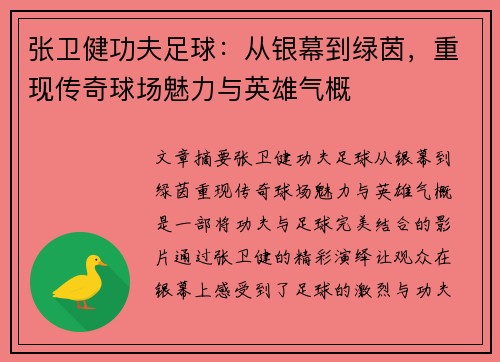 张卫健功夫足球：从银幕到绿茵，重现传奇球场魅力与英雄气概

文章摘要张卫健功夫足球从银幕到绿茵重现传奇球场魅力与英雄气概是一部将功夫与足球完美结合的影片通过张卫健的精彩演绎让观众在银幕上感受到了足球的激烈与功夫